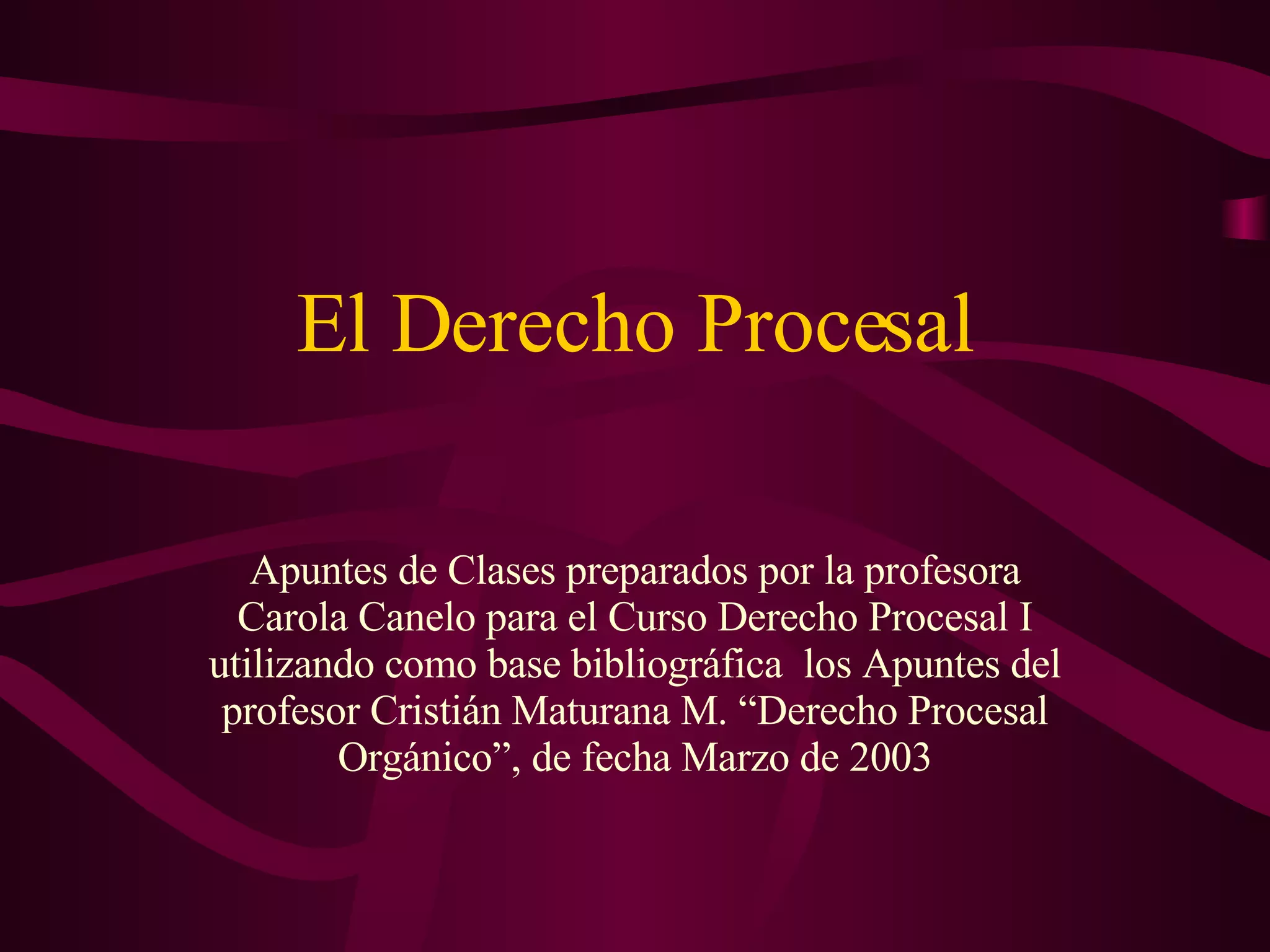 El Derecho Procesal

Apuntes de Clases preparados por la profesora Carola Canelo para el Curso Derecho Procesal I utilizando como base bibliográfica los Apuntes del profesor Cristián Maturana M. "Derecho Procesal Orgánico", de fecha Marzo de 2003